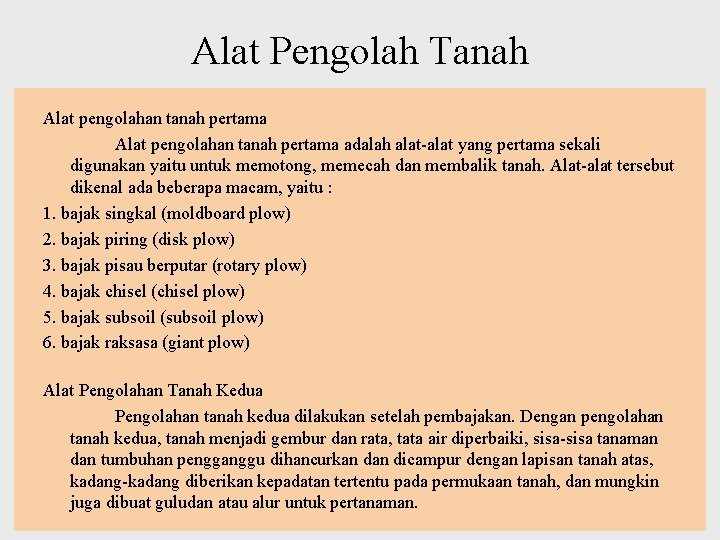 Alat Pengolah Tanah

Alat pengolahan tanah pertama

Alat pengolahan tanah pertama adalah alat-alat yang pertama sekali digunakan yaitu untuk memotong, memecah dan membalik tanah. Alat-alat tersebut dikenal ada beberapa macam, yaitu :

1. bajak singkal (moldboard plow)
2. bajak piring (disk plow)
3. bajak pisau berputar (rotary plow)
4. bajak chisel (chisel plow)
5. bajak subsoil (subsoil plow)
6. bajak raksasa (giant plow)

Alat Pengolahan Tanah Kedua

Pengolahan tanah kedua dilakukan setelah pembajakan. Dengan pengolahan tanah kedua, tanah menjadi gembur dan rata, tata air diperbaiki, sisa-sisa tanaman dan tumbuhan pengganggu dihancurkan dan dicampur dengan lapisan tanah atas, kadang-kadang diberikan kepadatan tertentu pada permukaan tanah, dan mungkin juga dibuat guludan atau alur untuk pertanaman.